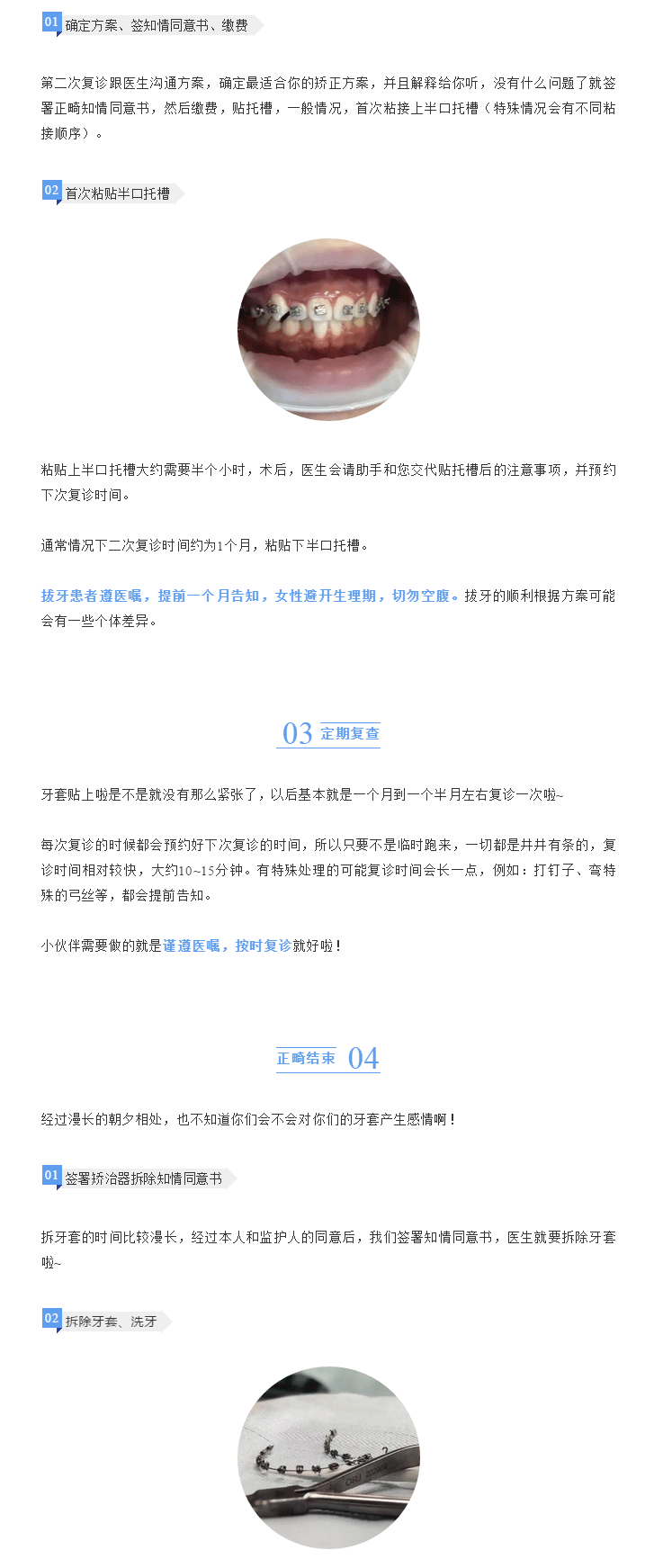 01 确定方案、签知情同意书、缴费

第二次复诊跟医生沟通方案，确定最适合你的矫正方案，并且解释给你听，没有什么问题了就签署正畸知情同意书，然后缴费，贴托槽，一般情况，首次粘接上半口托槽（特殊情况会有不同粘接顺序）。

02 首次粘贴半口托槽

粘贴上半口托槽大约需要半个小时，术后，医生会请助手和您交代贴托槽后的注意事项，并预约下次复诊时间。

通常情况下二次复诊时间约为1个月，粘贴下半口托槽。

拔牙患者遵医嘱，提前一个月告知，女性避开生理期，切勿空腹。拔牙的顺利根据方案可能会有一些个体差异。

03 定期复查

牙套贴上啦是不是就没有那么紧张了，以后基本就是一个月到一个半月左右复诊一次啦~

每次复诊的时候都会预约好下次复诊的时间，所以只要不是临时跑来，一切都是井井有条的，复诊时间相对较快，大约10~15分钟。有特殊处理的可能复诊时间会长一点，例如：打钉子、弯特殊的弓丝等，都会提前告知。

小伙伴需要做的就是谨遵医嘱，按时复诊就好啦！

正畸结束 04

经过漫长的朝夕相处，也不知道你们会不会对你们的牙套产生感情啊！

01 签署矫治器拆除知情同意书

拆牙套的时间比较漫长，经过本人和监护人的同意后，我们签署知情同意书，医生就要拆除牙套啦~

02 拆除牙套、洗牙